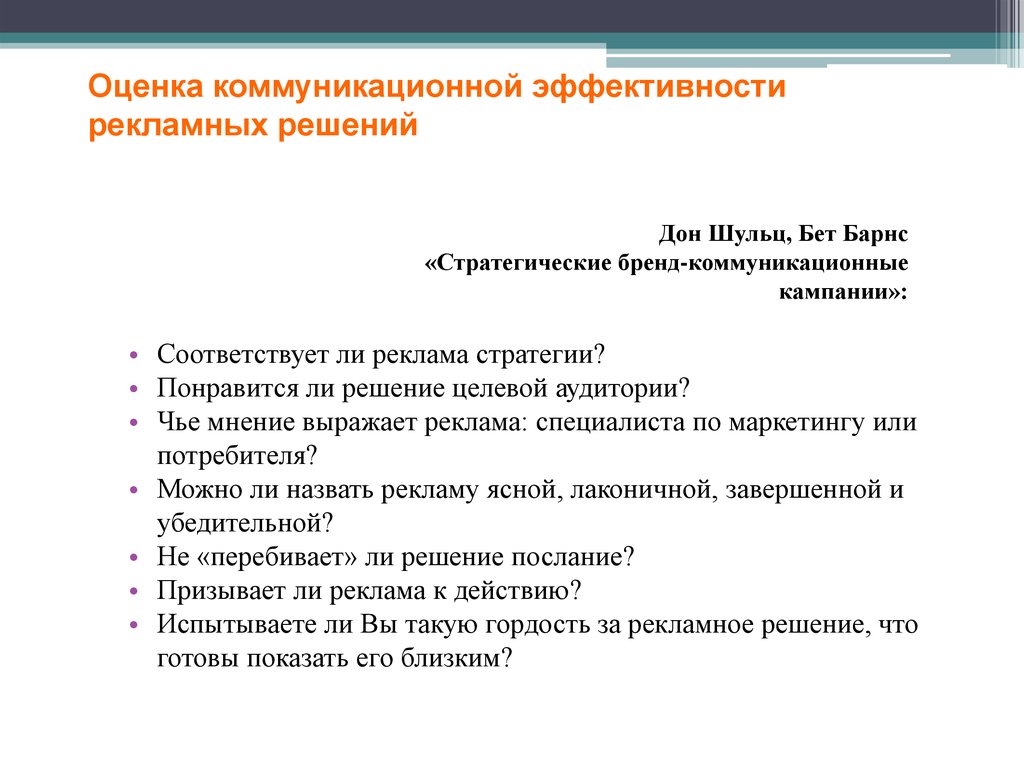 Оценка коммуникационной эффективности рекламных решений

Дон Шульц, Бет Барнс
«Стратегические бренд-коммуникационные кампании»:

• Соответствует ли реклама стратегии?
• Понравится ли решение целевой аудитории?
• Чье мнение выражает реклама: специалиста по маркетингу или потребителя?
• Можно ли назвать рекламу ясной, лаконичной, завершенной и убедительной?
• Не «перебивает» ли решение послание?
• Призывает ли реклама к действию?
• Испытываете ли Вы такую гордость за рекламное решение, что готовы показать его близким?